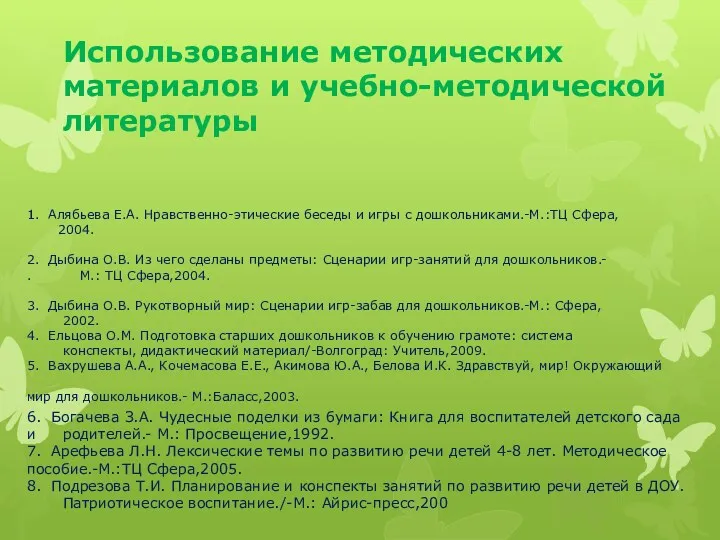 Использование методических материалов и учебно-методической литературы

1. Алябьева Е.А. Нравственно-этические беседы и игры с дошкольниками.-М.:ТЦ Сфера, 2004.

2. Дыбина О.В. Из чего сделаны предметы: Сценарии игр-занятий для дошкольников.- . М.: ТЦ Сфера,2004.

3. Дыбина О.В. Рукотворный мир: Сценарии игр-забав для дошкольников.-М.: Сфера, 2002.
4. Ельцова О.М. Подготовка старших дошкольников к обучению грамоте: система конспекты, дидактический материал/-Волгоград: Учитель,2009.
5. Вахрушева А.А., Кочемасова Е.Е., Акимова Ю.А., Белова И.К. Здравствуй, мир! Окружающий

мир для дошкольников.- М.:Баласс,2003.
6. Богачева З.А. Чудесные поделки из бумаги: Книга для воспитателей детского сада и родителей.- М.: Просвещение,1992.
7. Арефьева Л.Н. Лексические темы по развитию речи детей 4-8 лет. Методическое пособие.-М.:ТЦ Сфера,2005.
8. Подрезова Т.И. Планирование и конспекты занятий по развитию речи детей в ДОУ. Патриотическое воспитание./-М.: Айрис-пресс,200